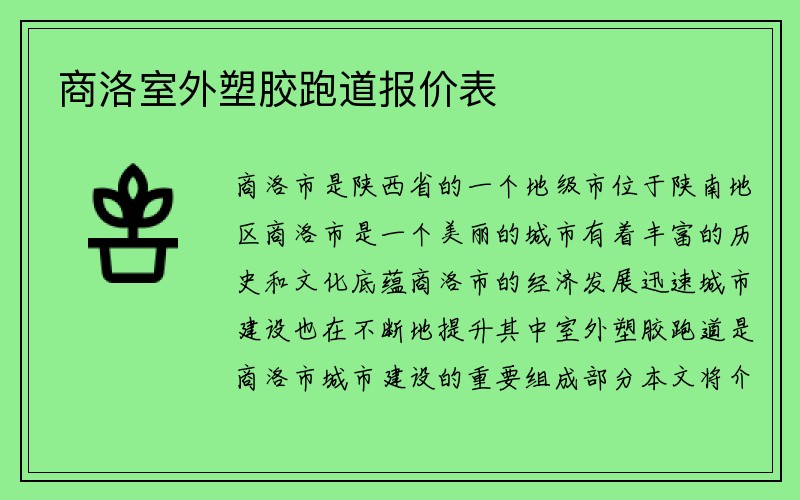 商洛室外塑胶跑道报价表

商洛市是陕西省的一个地级市位于陕南地区商洛市是一个美丽的城市有着丰富的历史和文化底蕴商洛市的经济发展迅速城市建设也在不断地提升其中室外塑胶跑道是商洛市城市建设的重要组成部分本文将介